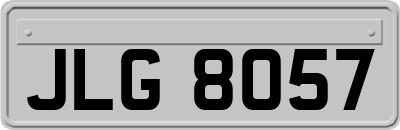 JLG 8057